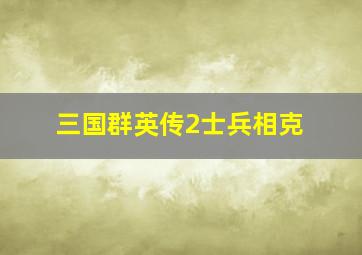 三国群英传2士兵相克